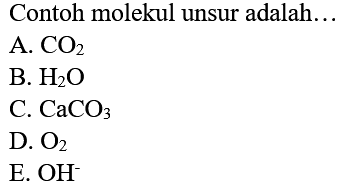 Contoh molekul unsur adalah…
A. $CO_2$
B. $H_2O$
C. $CaCO_3$
D. $O_2$
E. $OH^-$